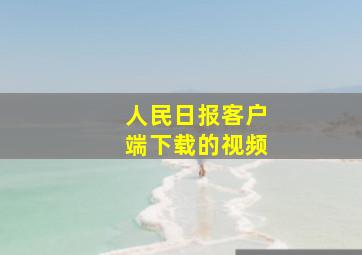 人民日报客户端下载的视频